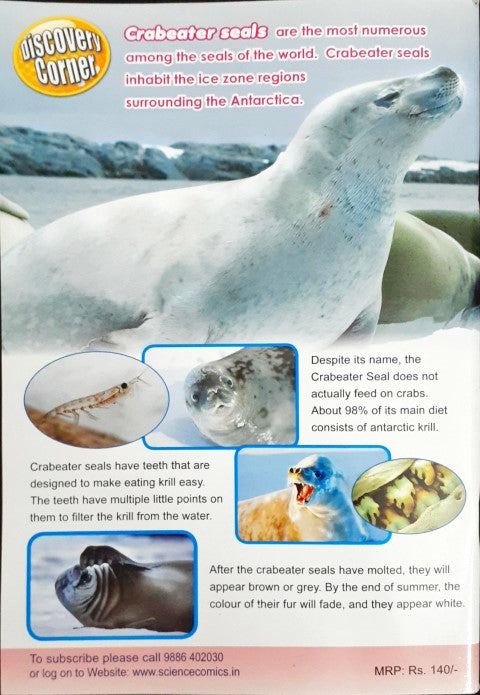 Discovery Corner

Crabeater seals are the most numerous among the seals of the world. Crabeater seals inhabit the ice zone regions surrounding the Antarctica.

Despite its name, the Crabeater Seal does not actually feed on crabs. About 98% of its main diet consists of antarctic krill.

Crabeater seals have teeth that are designed to make eating krill easy. The teeth have multiple little points on them to filter the krill from the water.

After the crabeater seals have molted, they will appear brown or grey. By the end of summer, the colour of their fur will fade, and they appear white.

To subscribe please call 9886 402030 or log on to Website: www.sciencecomics.in

MRP: Rs. 140/-